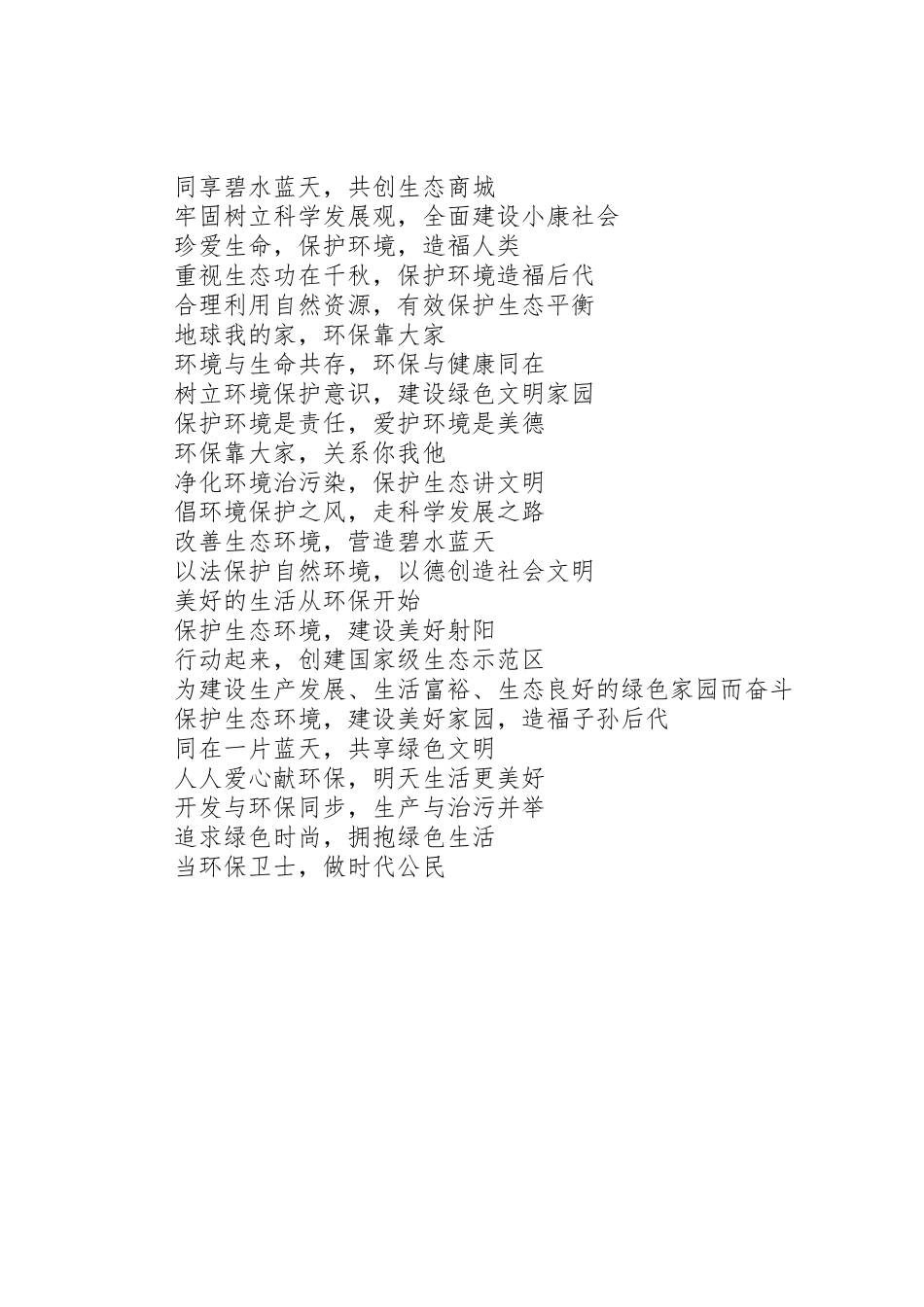 同享碧水蓝天，共创生态商城
牢固树立科学发展观，全面建设小康社会
珍爱生命，保护环境，造福人类
重视生态功在千秋，保护环境造福后代
合理利用自然资源，有效保护生态平衡
地球我的家，环保靠大家
环境与生命共存，环保与健康同在
树立环境保护意识，建设绿色文明家园
保护环境是责任，爱护环境是美德
环保靠大家，关系你我他
净化环境治污染，保护生态讲文明
倡环境保护之风，走科学发展之路
改善生态环境，营造碧水蓝天
以法保护自然环境，以德创造社会文明
美好的生活从环保开始
保护生态环境，建设美好射阳
行动起来，创建国家级生态示范区
为建设生产发展、生活富裕、生态良好的绿色家园而奋斗
保护生态环境，建设美好家园，造福子孙后代
同在一片蓝天，共享绿色文明
人人爱心献环保，明天生活更美好
开发与环保同步，生产与治污并举
追求绿色时尚，拥抱绿色生活
当环保卫士，做时代公民